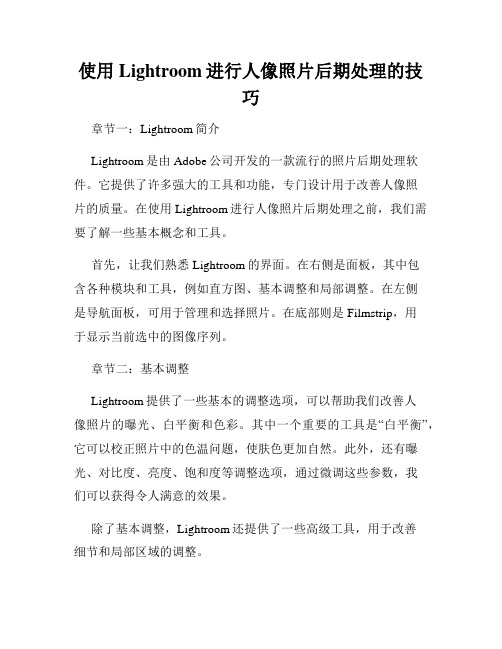 使用 Lightroom 进行人像照片后期处理的技巧

章节一：Lightroom 简介

Lightroom 是由 Adobe 公司开发的一款流行的照片后期处理软件。它提供了许多强大的工具和功能，专门设计用于改善人像照片的质量。在使用 Lightroom 进行人像照片后期处理之前，我们需要了解一些基本概念和工具。

首先，让我们熟悉 Lightroom 的界面。在右侧是面板，其中包含各种模块和工具，例如直方图、基本调整和局部调整。在左侧是导航面板，可用于管理和选择照片。在底部则是 Filmstrip，用于显示当前选中的图像序列。

章节二：基本调整

Lightroom 提供了一些基本的调整选项，可以帮助我们改善人像照片的曝光、白平衡和色彩。其中一个重要的工具是“白平衡”，它可以校正照片中的色温问题，使肤色更加自然。此外，还有曝光、对比度、亮度、饱和度等调整选项，通过微调这些参数，我们可以获得令人满意的效果。

除了基本调整，Lightroom 还提供了一些高级工具，用于改善细节和局部区域的调整。